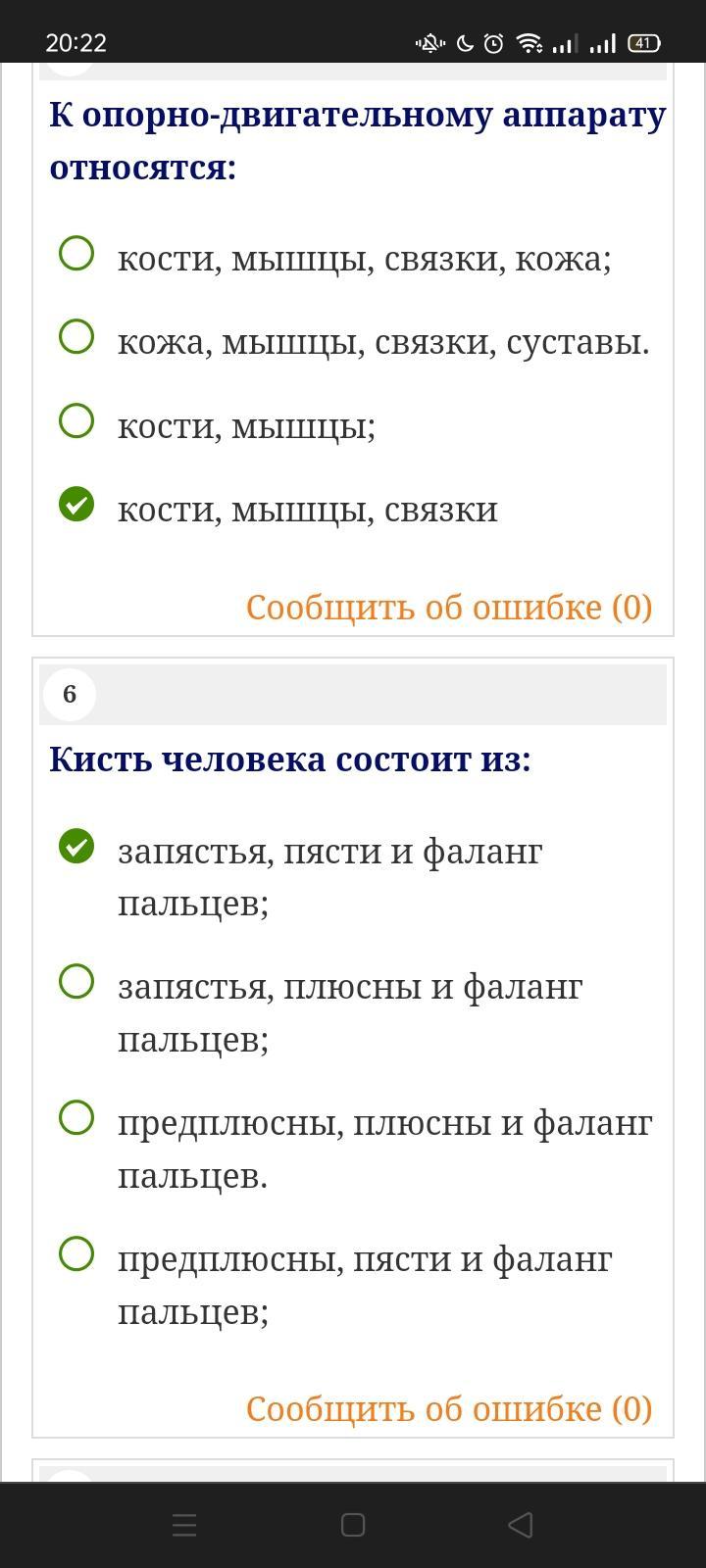 20:22

41

К опорно-двигательному аппарату относятся:

кости, мышцы, связки, кожа;

кожа, мышцы, связки, суставы.

кости, мышцы;

кости, мышцы, связки

Сообщить об ошибке (0)

6

Кисть человека состоит из:

запястья, пясти и фаланг пальцев;

запястья, плюсны и фаланг пальцев;

предплюсны, плюсны и фаланг пальцев.

предплюсны, пясти и фаланг пальцев;

Сообщить об ошибке (0)